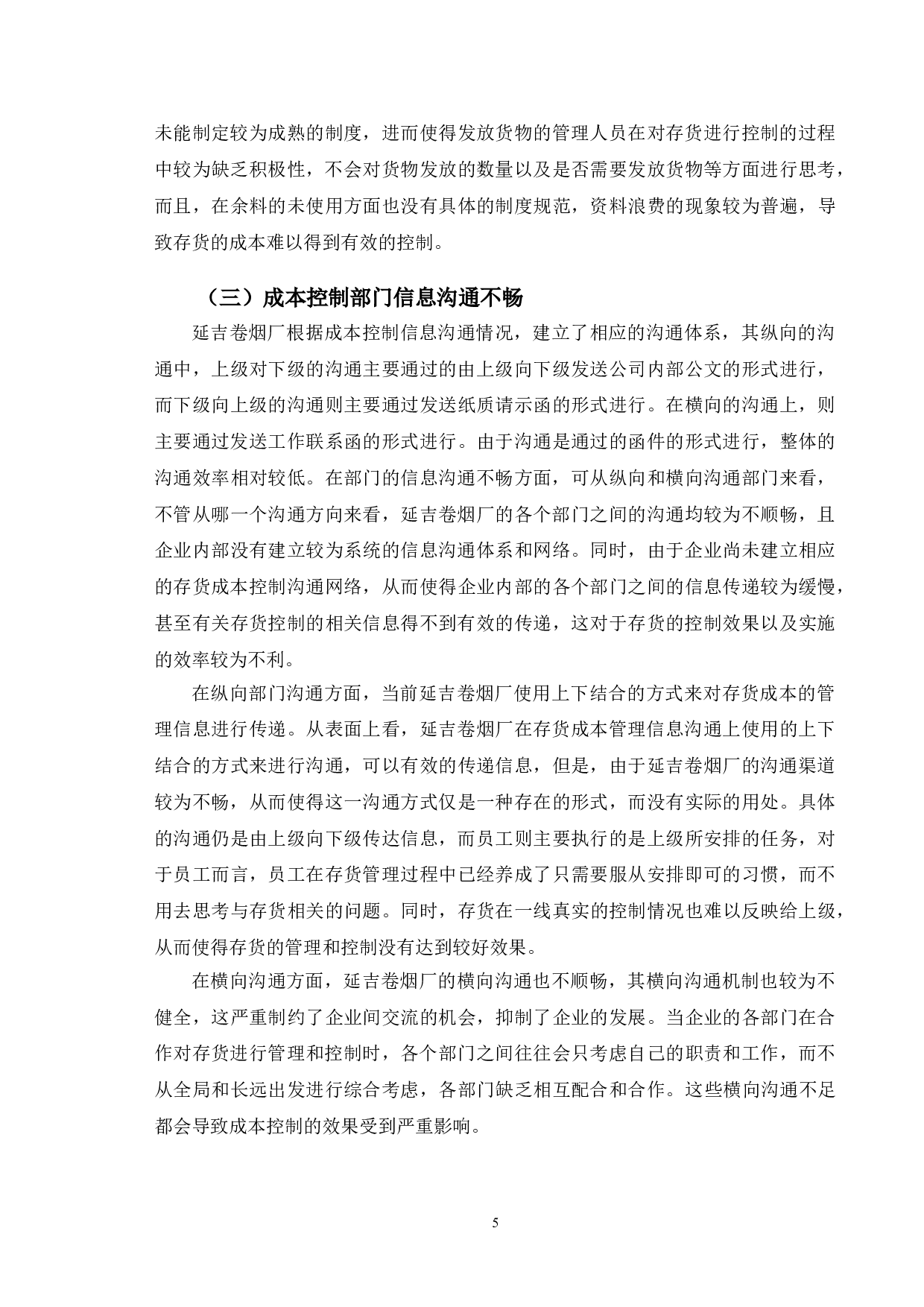 未能制定较为成熟的制度，进而使得发放货物的管理人员在对存货进行控制的过程中较为缺乏积极性，不会对货物发放的数量以及是否需要发放货物等方面进行思考，而且，在余料的未使用方面也没有具体的制度规范，资料浪费的现象较为普遍，导致存货的成本难以得到有效的控制。

（三）成本控制部门信息沟通不畅

延吉卷烟厂根据成本控制信息沟通情况，建立了相应的沟通体系，其纵向的沟通中，上级对下级的沟通主要通过的由上级向下级发送公司内部公文的形式进行，而下级向上级的沟通则主要通过发送纸质请示函的形式进行。在横向的沟通上，则主要通过发送工作联系函的形式进行。由于沟通是通过的函件的形式进行，整体的沟通效率相对较低。在部门的信息沟通不畅方面，可从纵向和横向沟通部门来看，不管从哪一个沟通方向来看，延吉卷烟厂的各个部门之间的沟通均较为不顺畅，且企业内部没有建立较为系统的信息沟通体系和网络。同时，由于企业尚未建立相应的存货成本控制沟通网络，从而使得企业内部的各个部门之间的信息传递较为缓慢，甚至有关存货控制的相关信息得不到有效的传递，这对于存货的控制效果以及实施的效率较为不利。

在纵向部门沟通方面，当前延吉卷烟厂使用上下结合的方式来对存货成本的管理信息进行传递。从表面上看，延吉卷烟厂在存货成本管理信息沟通上使用的上下结合的方式来进行沟通，可以有效的传递信息，但是，由于延吉卷烟厂的沟通渠道较为不畅，从而使得这一沟通方式仅是一种存在的形式，而没有实际的用处。具体的沟通仍是由上级向下级传达信息，而员工则主要执行的是上级所安排的任务，对于员工而言，员工在存货管理过程中已经养成了只需要服从安排即可的习惯，而不用去思考与存货相关的问题。同时，存货在一线真实的控制情况也难以反映给上级，从而使得存货的管理和控制没有达到较好效果。

在横向沟通方面，延吉卷烟厂的横向沟通也不顺畅，其横向沟通机制也较为不健全，这严重制约了企业间交流的机会，抑制了企业的发展。当企业的各部门在合作对存货进行管理和控制时，各个部门之间往往会只考虑自己的职责和工作，而不从全局和长远出发进行综合考虑，各部门缺乏相互配合和合作。这些横向沟通不足都会导致成本控制的效果受到严重影响。

5